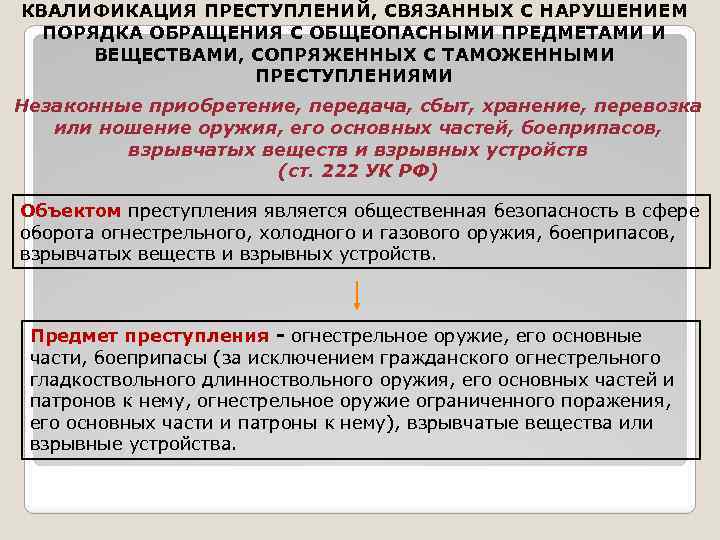 КВАЛИФИКАЦИЯ ПРЕСТУПЛЕНИЙ, СВЯЗАННЫХ С НАРУШЕНИЕМ ПОРЯДКА ОБРАЩЕНИЯ С ОБЩЕОПАСНЫМИ ПРЕДМЕТАМИ И ВЕЩЕСТВАМИ, СОПРЯЖЕННЫХ С ТАМОЖЕННЫМИ ПРЕСТУПЛЕНИЯМИ

Незаконные приобретение, передача, сбыт, хранение, перевозка или ношение оружия, его основных частей, боеприпасов, взрывчатых веществ и взрывных устройств (ст. 222 УК РФ)

Объектом преступления является общественная безопасность в сфере оборота огнестрельного, холодного и газового оружия, боеприпасов, взрывчатых веществ и взрывных устройств.

Предмет преступления - огнестрельное оружие, его основные части, боеприпасы (за исключением гражданского огнестрельного гладкоствольного длинноствольного оружия, его основных частей и патронов к нему, огнестрельное оружие ограниченного поражения, его основных части и патроны к нему), взрывчатые вещества или взрывные устройства.